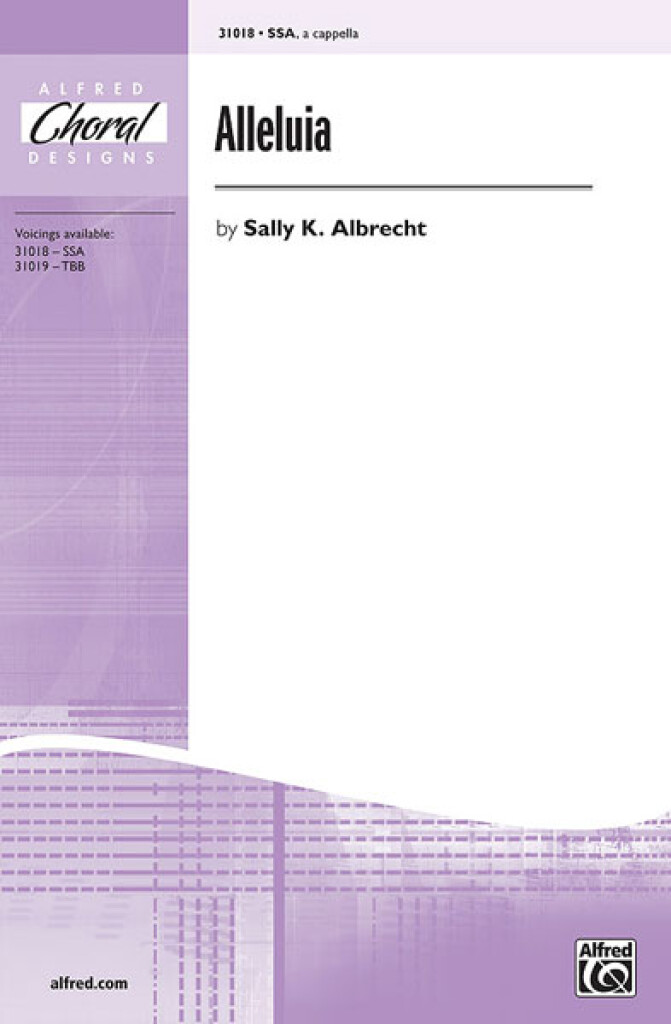 31018 • SSA, a cappella

ALFRED
Choral
DESIGNS

Voicings available:
31018 – SSA
31019 – TBB

Alleluia

by Sally K. Albrecht

alfred.com

Alfred